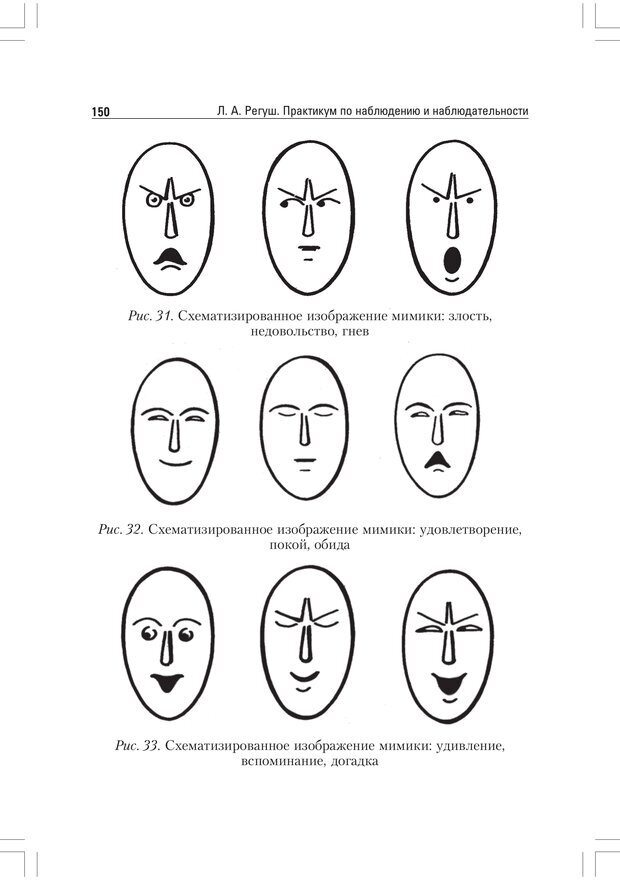 150 Л. А. Регуш. Практикум по наблюдению и наблюдательности

Рис. 31. Схематизированное изображение мимики: злость, недовольство, гнев

Рис. 32. Схематизированное изображение мимики: удовлетворение, покой, обида

Рис. 33. Схематизированное изображение мимики: удивление, вспоминание, догадка